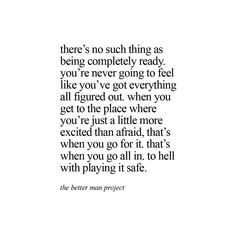 there's no such thing as being completely ready. you're never going to feel like you've got everything all figured out. when you get to the place where you're just a little more excited than afraid, that's when you go for it. that's when you go all in. to hell with playing it safe.

the better man project